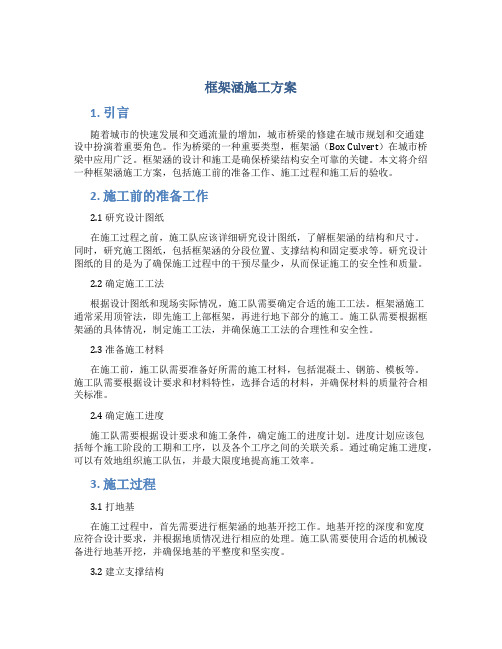 框架涵施工方案

1. 引言

随着城市的快速发展和交通流量的增加，城市桥梁的修建在城市规划和交通建设中扮演着重要角色。作为桥梁的一种重要类型，框架涵（Box Culvert）在城市桥梁中应用广泛。框架涵的设计和施工是确保桥梁结构安全可靠的关键。本文将介绍一种框架涵施工方案，包括施工前的准备工作、施工过程和施工后的验收。

2. 施工前的准备工作

2.1 研究设计图纸

在施工过程之前，施工队应该详细研究设计图纸，了解框架涵的结构和尺寸。同时，研究施工图纸，包括框架涵的分段位置、支撑结构和固定要求等。研究设计图纸的目的是为了确保施工过程中的干预尽量少，从而保证施工的安全性和质量。

2.2 确定施工工法

根据设计图纸和现场实际情况，施工队需要确定合适的施工工法。框架涵施工通常采用顶管法，即先施工上部框架，再进行地下部分的施工。施工队需要根据框架涵的具体情况，制定施工工法，并确保施工工法的合理性和安全性。

2.3 准备施工材料

在施工前，施工队需要准备好所需的施工材料，包括混凝土、钢筋、模板等。施工队需要根据设计要求和材料特性，选择合适的材料，并确保材料的质量符合相关标准。

2.4 确定施工进度

施工队需要根据设计要求和施工条件，确定施工的进度计划。进度计划应该包括每个施工阶段的工期和工序，以及各个工序之间的关联关系。通过确定施工进度，可以有效地组织施工队伍，并最大限度地提高施工效率。

3. 施工过程

3.1 打地基

在施工过程中，首先需要进行框架涵的地基开挖工作。地基开挖的深度和宽度应符合设计要求，并根据地质情况进行相应的处理。施工队需要使用合适的机械设备进行地基开挖，并确保地基的平整度和坚实度。

3.2 建立支撑结构